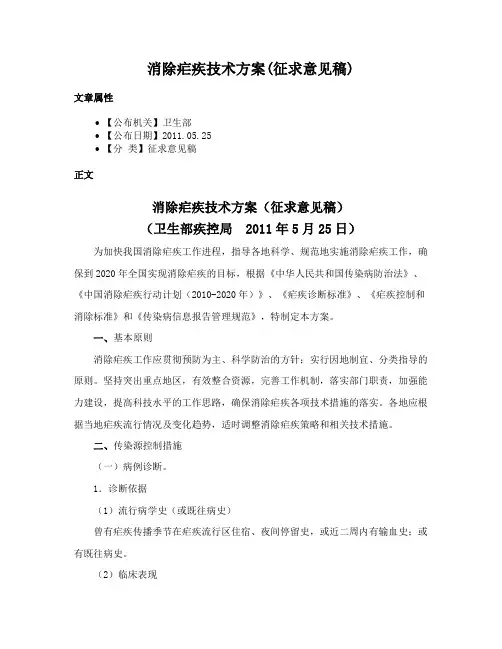 消除疟疾技术方案(征求意见稿)

文章属性

• 【公布机关】卫生部
• 【公布日期】2011.05.25
• 【分 类】征求意见稿

正文

消除疟疾技术方案（征求意见稿）
（卫生部疾控局 2011年5月25日）

为加快我国消除疟疾工作进程，指导各地科学、规范地实施消除疟疾工作，确保到2020年全国实现消除疟疾的目标，根据《中华人民共和国传染病防治法》、《中国消除疟疾行动计划（2010-2020年）》、《疟疾诊断标准》、《疟疾控制和消除标准》和《传染病信息报告管理规范》，特制定本方案。

一、基本原则

消除疟疾工作应贯彻预防为主、科学防治的方针；实行因地制宜、分类指导的原则。坚持突出重点地区，有效整合资源，完善工作机制，落实部门职责，加强能力建设，提高科技水平的工作思路，确保消除疟疾各项技术措施的落实。各地应根据当地疟疾流行情况及变化趋势，适时调整消除疟疾策略和相关技术措施。

二、传染源控制措施

（一）病例诊断。

1. 诊断依据

（1）流行病学史（或既往病史）

曾有疟疾传播季节在疟疾流行区住宿、夜间停留史，或近二周内有输血史；或有既往病史。

（2）临床表现